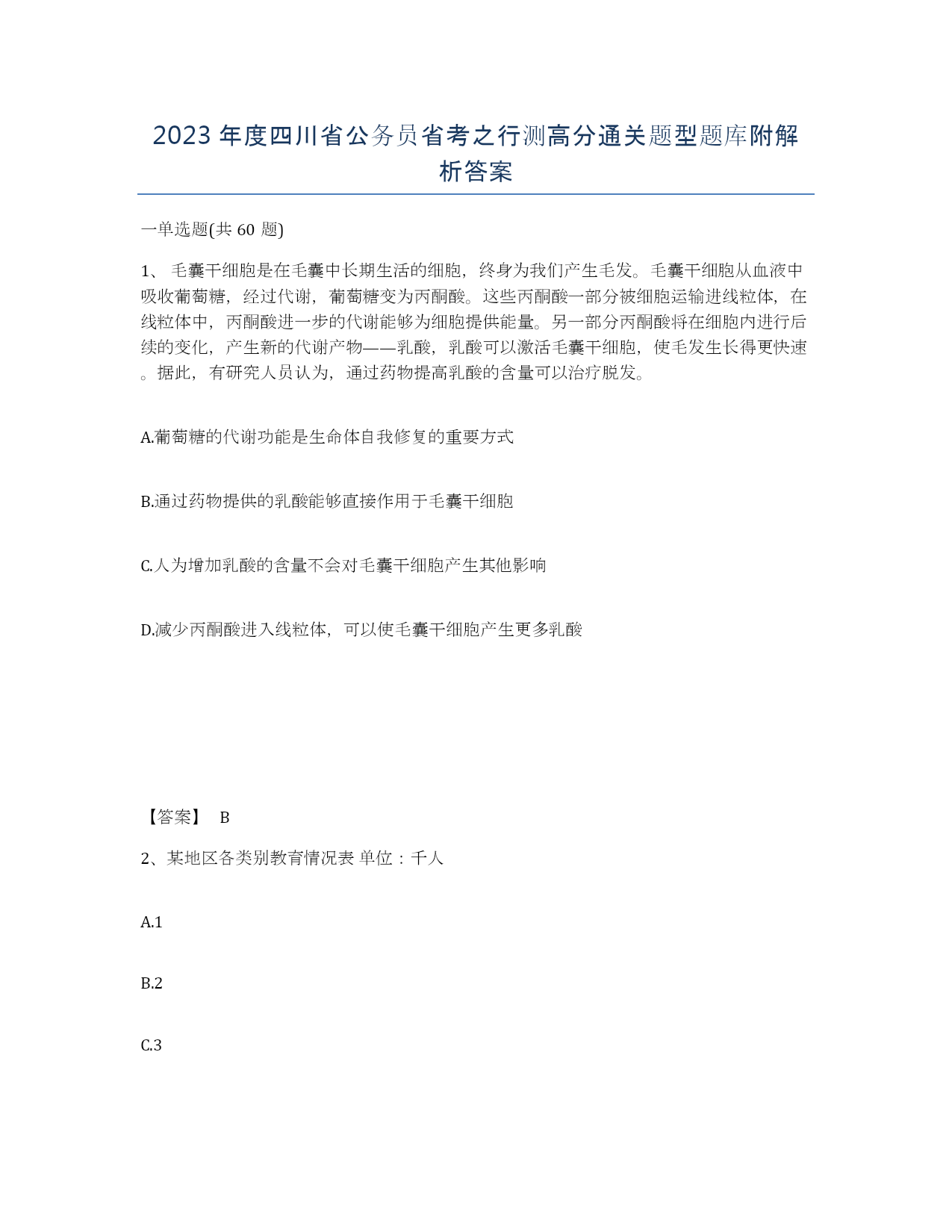 2023 年度四川省公务员省考之行测高分通关题型题库附解析答案

一单选题(共 60 题)

1、 毛囊干细胞是在毛囊中长期生活的细胞，终身为我们产生毛发。毛囊干细胞从血液中吸收葡萄糖，经过代谢，葡萄糖变为丙酮酸。这些丙酮酸一部分被细胞运输进线粒体，在线粒体中，丙酮酸进一步的代谢能够为细胞提供能量。另一部分丙酮酸将在细胞内进行后续的变化，产生新的代谢产物——乳酸，乳酸可以激活毛囊干细胞，使毛发生长得更快速。据此，有研究人员认为，通过药物提高乳酸的含量可以治疗脱发。

A.葡萄糖的代谢功能是生命体自我修复的重要方式

B.通过药物提供的乳酸能够直接作用于毛囊干细胞

C.人为增加乳酸的含量不会对毛囊干细胞产生其他影响

D.减少丙酮酸进入线粒体，可以使毛囊干细胞产生更多乳酸

【答案】 B

2、某地区各类别教育情况表 单位：千人

A.1

B.2

C.3